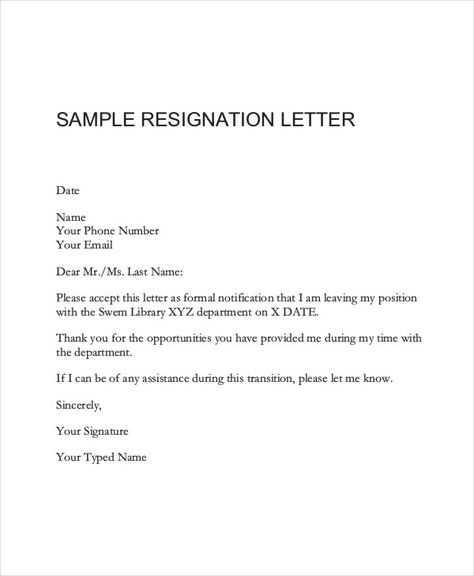 SAMPLE RESIGNATION LETTER

Date

Name
Your Phone Number
Your Email

Dear Mr./Ms. Last Name:

Please accept this letter as formal notification that I am leaving my position with the Swem Library XYZ department on X DATE.

Thank you for the opportunities you have provided me during my time with the department.

If I can be of any assistance during this transition, please let me know.

Sincerely,

Your Signature

Your Typed Name